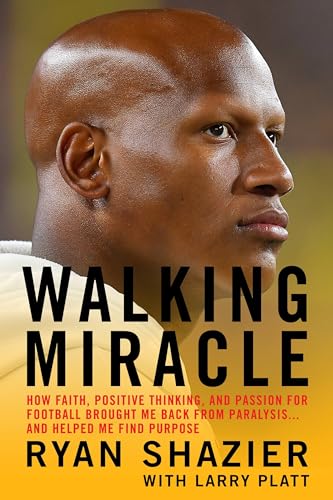 WALKING MIRACLE

HOW FAITH, POSITIVE THINKING, AND PASSION FOR FOOTBALL BROUGHT ME BACK FROM PARALYSIS... AND HELPED ME FIND PURPOSE

RYAN SHAZIER

WITH LARRY PLATT